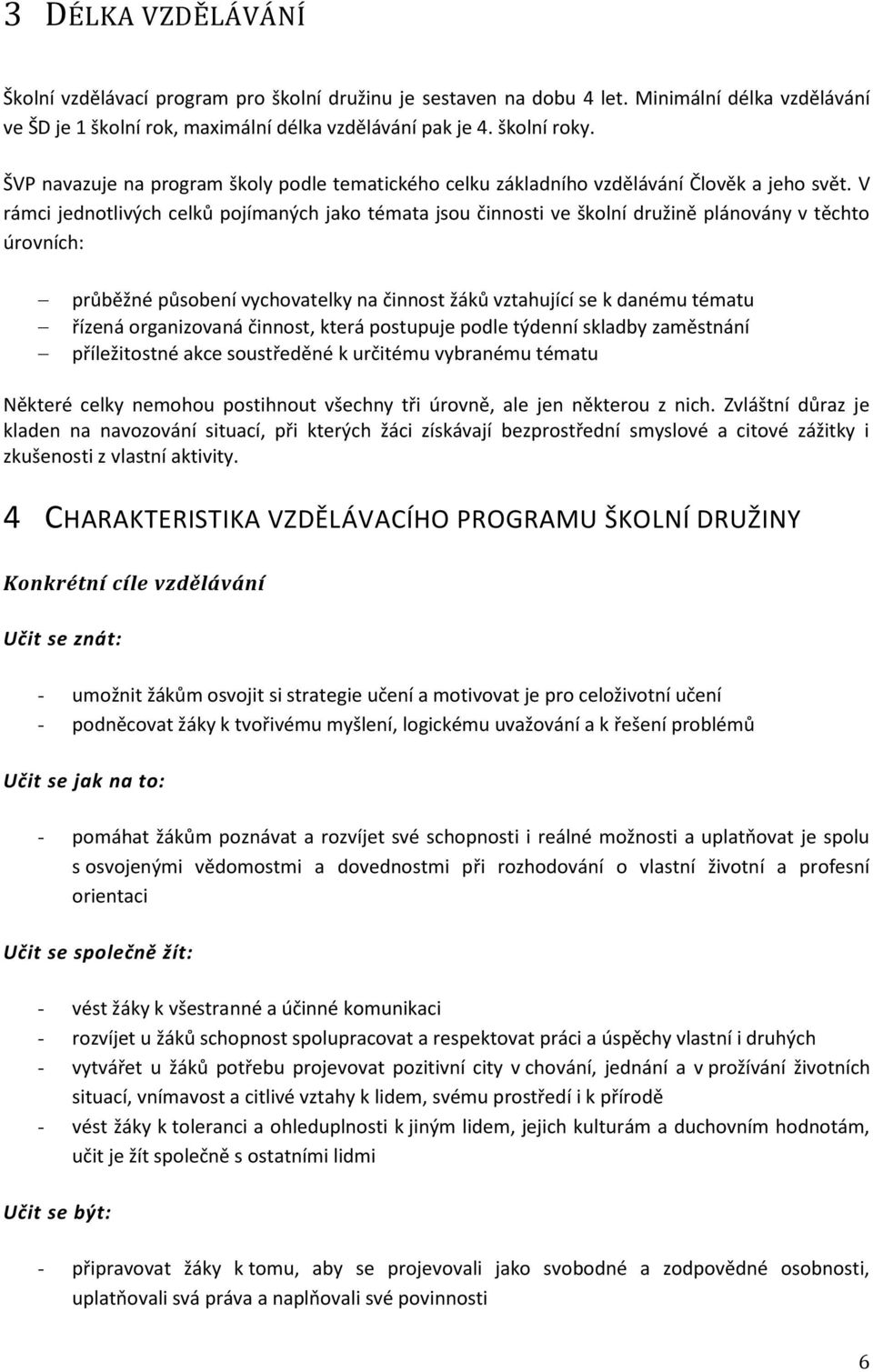 3 DÉLKA VZDĚLÁVÁNÍ

Školní vzdělávací program pro školní družinu je sestaven na dobu 4 let. Minimální délka vzdělávání ve ŠD je 1 školní rok, maximální délka vzdělávání pak je 4. školní roky.

ŠVP navazuje na program školy podle tematického celku základního vzdělávání Člověk a jeho svět. V rámci jednotlivých celků pojímaných jako témata jsou činnosti ve školní družině plánovány v těchto úrovních:

– průběžné působení vychovatelky na činnost žáků vztahující se k danému tématu
– řízená organizovaná činnost, která postupuje podle týdenní skladby zaměstnání
– příležitostné akce soustředěné k určitému vybranému tématu

Některé celky nemohou postihnout všechny tři úrovně, ale jen některou z nich. Zvláštní důraz je kladen na navozování situací, při kterých žáci získávají bezprostřední smyslové a citové zážitky i zkušenosti z vlastní aktivity.

4 CHARAKTERISTIKA VZDĚLÁVACÍHO PROGRAMU ŠKOLNÍ DRUŽINY

Konkrétní cíle vzdělávání

Učit se znát:

- umožnit žákům osvojit si strategie učení a motivovat je pro celoživotní učení
- podněcovat žáky k tvořivému myšlení, logickému uvažování a k řešení problémů

Učit se jak na to:

- pomáhat žákům poznávat a rozvíjet své schopnosti i reálné možnosti a uplatňovat je spolu s osvojenými vědomostmi a dovednostmi při rozhodování o vlastní životní a profesní orientaci

Učit se společně žít:

- vést žáky k všestranné a účinné komunikaci
- rozvíjet u žáků schopnost spolupracovat a respektovat práci a úspěchy vlastní i druhých
- vytvářet u žáků potřebu projevovat pozitivní city v chování, jednání a v prožívání životních situací, vnímavost a citlivé vztahy k lidem, svému prostředí i k přírodě
- vést žáky k toleranci a ohleduplnosti k jiným lidem, jejich kulturám a duchovním hodnotám, učit je žít společně s ostatními lidmi

Učit se být:

- připravovat žáky k tomu, aby se projevovali jako svobodné a zodpovědné osobnosti, uplatňovali svá práva a naplňovali své povinnosti

6